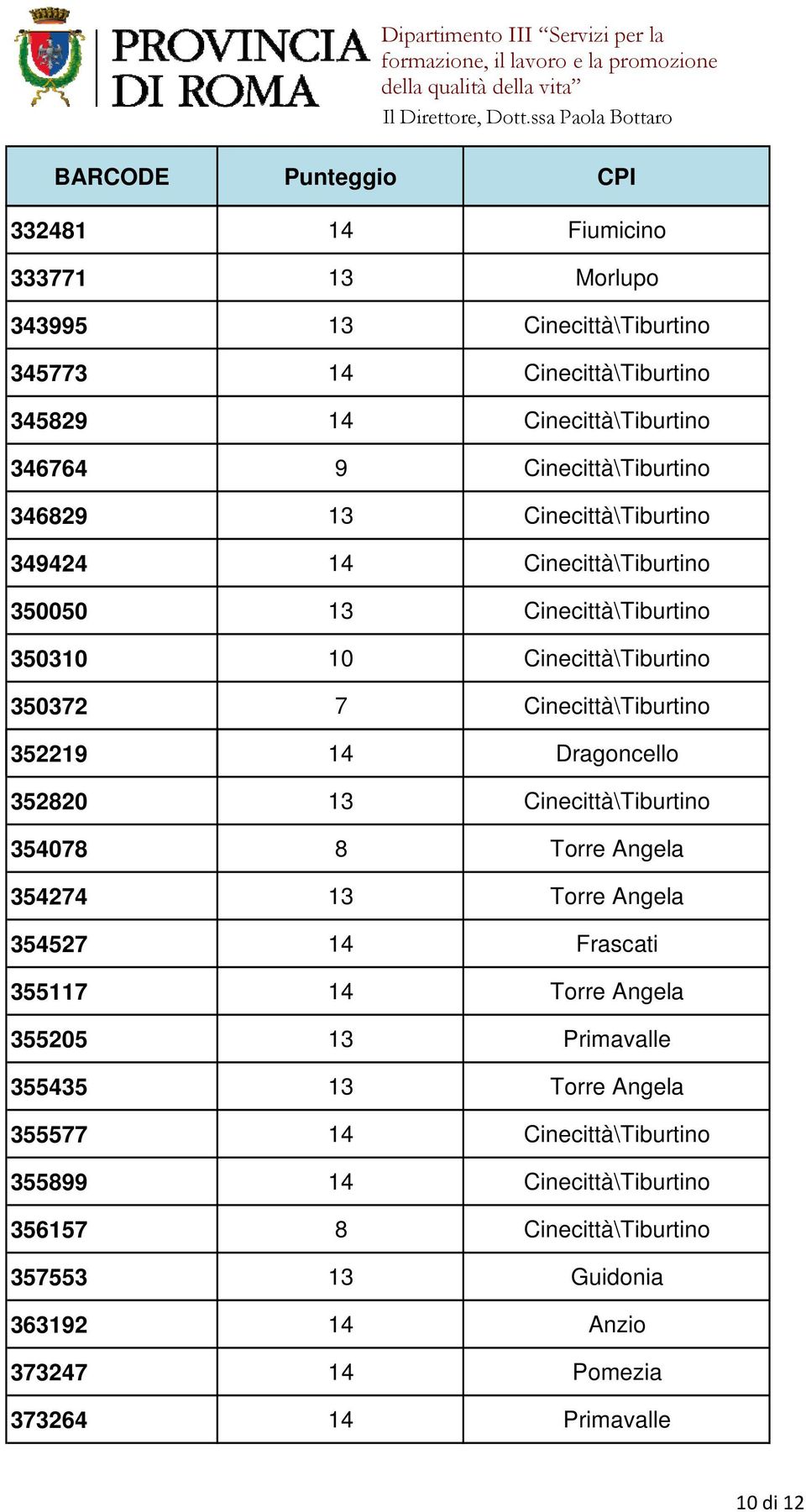 PROVINCIA DI ROMA

Dipartimento III “Servizi per la formazione, il lavoro e la promozione della qualità della vita”

Il Direttore, Dott.ssa Paola Bottaro

| BARCODE | Punteggio | CPI |
|---|---|---|
| 332481 | 14 | Fiumicino |
| 333771 | 13 | Morlupo |
| 343995 | 13 | Cinecittà\Tiburtino |
| 345773 | 14 | Cinecittà\Tiburtino |
| 345829 | 14 | Cinecittà\Tiburtino |
| 346764 | 9 | Cinecittà\Tiburtino |
| 346829 | 13 | Cinecittà\Tiburtino |
| 349424 | 14 | Cinecittà\Tiburtino |
| 350050 | 13 | Cinecittà\Tiburtino |
| 350310 | 10 | Cinecittà\Tiburtino |
| 350372 | 7 | Cinecittà\Tiburtino |
| 352219 | 14 | Dragoncello |
| 352820 | 13 | Cinecittà\Tiburtino |
| 354078 | 8 | Torre Angela |
| 354274 | 13 | Torre Angela |
| 354527 | 14 | Frascati |
| 355117 | 14 | Torre Angela |
| 355205 | 13 | Primavalle |
| 355435 | 13 | Torre Angela |
| 355577 | 14 | Cinecittà\Tiburtino |
| 355899 | 14 | Cinecittà\Tiburtino |
| 356157 | 8 | Cinecittà\Tiburtino |
| 357553 | 13 | Guidonia |
| 363192 | 14 | Anzio |
| 373247 | 14 | Pomezia |
| 373264 | 14 | Primavalle |

10 di 12